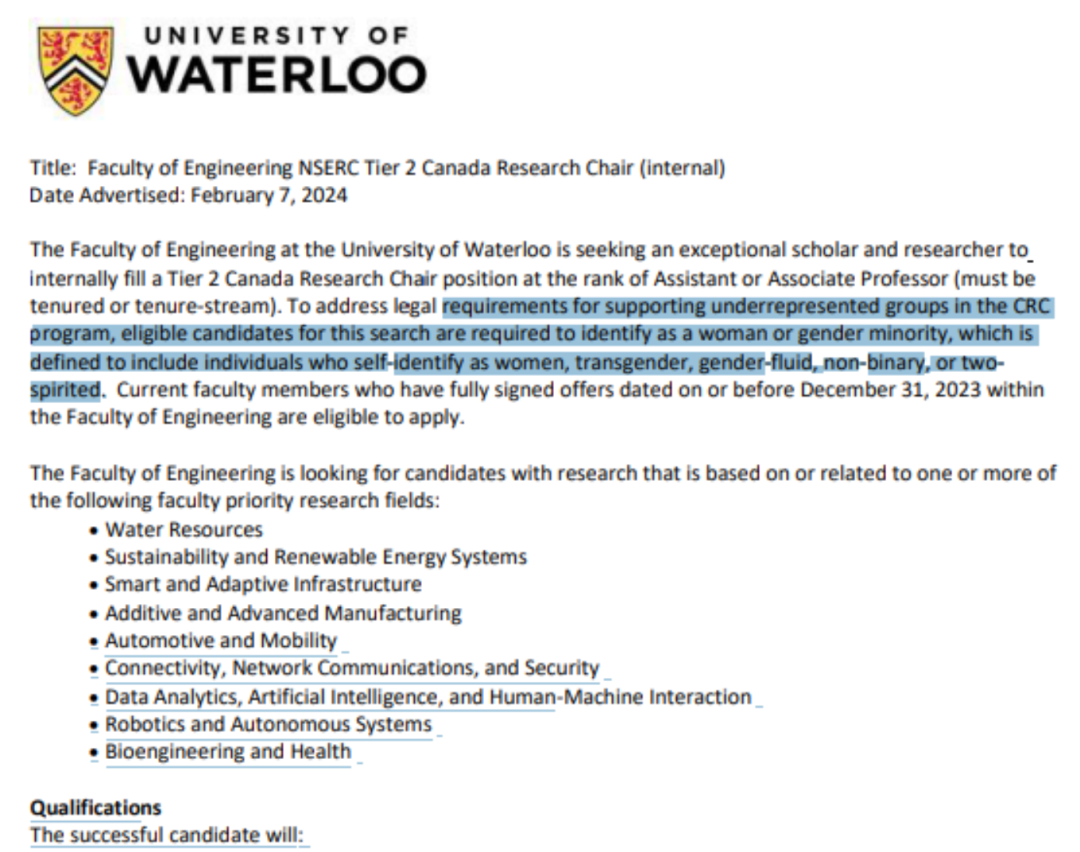 UNIVERSITY OF
WATERLOO

Title: Faculty of Engineering NSERC Tier 2 Canada Research Chair (internal)
Date Advertised: February 7, 2024

The Faculty of Engineering at the University of Waterloo is seeking an exceptional scholar and researcher to internally fill a Tier 2 Canada Research Chair position at the rank of Assistant or Associate Professor (must be tenured or tenure-stream). To address legal requirements for supporting underrepresented groups in the CRC program, eligible candidates for this search are required to identify as a woman or gender minority, which is defined to include individuals who self-identify as women, transgender, gender-fluid, non-binary, or two-spirited. Current faculty members who have fully signed offers dated on or before December 31, 2023 within the Faculty of Engineering are eligible to apply.

The Faculty of Engineering is looking for candidates with research that is based on or related to one or more of the following faculty priority research fields:
• Water Resources
• Sustainability and Renewable Energy Systems
• Smart and Adaptive Infrastructure
• Additive and Advanced Manufacturing
• Automotive and Mobility
• Connectivity, Network Communications, and Security
• Data Analytics, Artificial Intelligence, and Human-Machine Interaction
• Robotics and Autonomous Systems
• Bioengineering and Health

Qualifications
The successful candidate will: